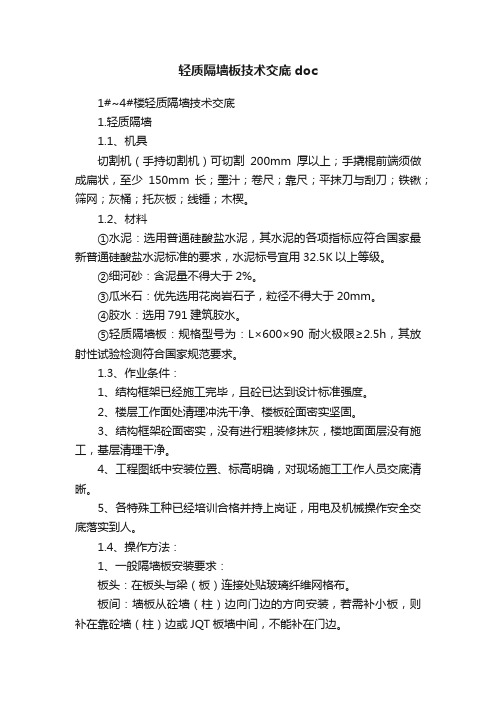 轻质隔墙板技术交底 doc

1#~4#楼轻质隔墙技术交底

1.轻质隔墙

1.1、机具

切割机（手持切割机）可切割 200mm 厚以上；手撬棍前端须做成扁状，至少 150mm 长；墨汁；卷尺；靠尺；平抹刀与刮刀；铁锹；筛网；灰桶；托灰板；线锤；木楔。

1.2、材料

①水泥：选用普通硅酸盐水泥，其水泥的各项指标应符合国家最新普通硅酸盐水泥标准的要求，水泥标号宜用 32.5K 以上等级。

②细河砂：含泥量不得大于 2%。

③瓜米石：优先选用花岗岩石子，粒径不得大于 20mm。

④胶水：选用 791 建筑胶水。

⑤轻质隔墙板：规格型号为：L×600×90 耐火极限≥2.5h，其放射性试验检测符合国家规范要求。

1.3、作业条件：

1、结构框架已经施工完毕，且砼已达到设计标准强度。

2、楼层工作面处清理冲洗干净、楼板砼面密实坚固。

3、结构框架砼面密实，没有进行粗装修抹灰，楼地面面层没有施工，基层清理干净。

4、工程图纸中安装位置、标高明确，对现场施工工作人员交底清晰。

5、各特殊工种已经培训合格并持上岗证，用电及机械操作安全交底落实到人。

1.4、操作方法：

1、一般隔墙板安装要求：

板头：在板头与梁（板）连接处贴玻璃纤维网格布。

板间：墙板从砼墙（柱）边向门边的方向安装，若需补小板，则补在靠砼墙（柱）边或 JQT 板墙中间，不能补在门边。